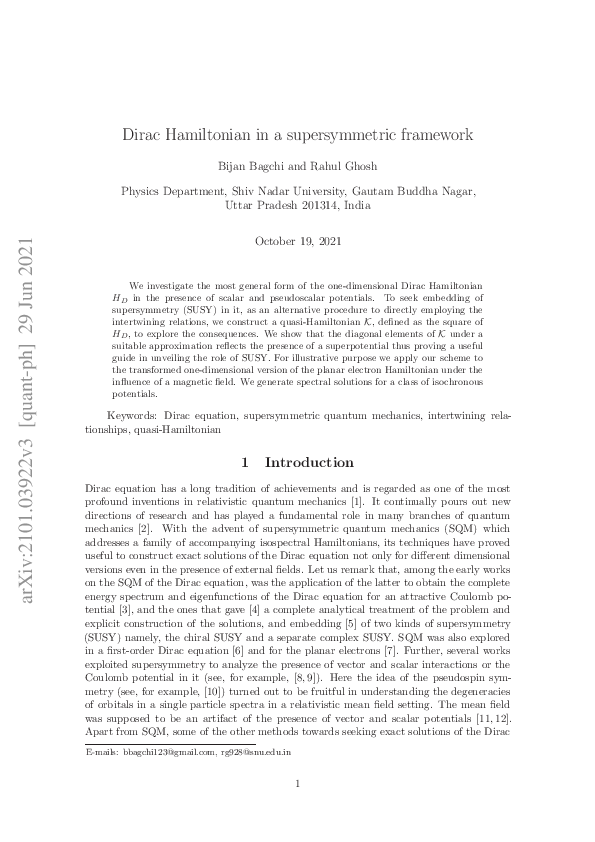 arXiv:2101.03922v3 [quant-ph] 29 Jun 2021

Dirac Hamiltonian in a supersymmetric framework

Bijan Bagchi and Rahul Ghosh

Physics Department, Shiv Nadar University, Gautam Buddha Nagar, Uttar Pradesh 201314, India

October 19, 2021

We investigate the most general form of the one-dimensional Dirac Hamiltonian $H_D$ in the presence of scalar and pseudoscalar potentials. To seek embedding of supersymmetry (SUSY) in it, as an alternative procedure to directly employing the intertwining relations, we construct a quasi-Hamiltonian $\mathcal{K}$, defined as the square of $H_D$, to explore the consequences. We show that the diagonal elements of $\mathcal{K}$ under a suitable approximation reflects the presence of a superpotential thus proving a useful guide in unveiling the role of SUSY. For illustrative purpose we apply our scheme to the transformed one-dimensional version of the planar electron Hamiltonian under the influence of a magnetic field. We generate spectral solutions for a class of isochronous potentials.

Keywords: Dirac equation, supersymmetric quantum mechanics, intertwining relationships, quasi-Hamiltonian

1 Introduction

Dirac equation has a long tradition of achievements and is regarded as one of the most profound inventions in relativistic quantum mechanics [1]. It continually pours out new directions of research and has played a fundamental role in many branches of quantum mechanics [2]. With the advent of supersymmetric quantum mechanics (SQM) which addresses a family of accompanying isospectral Hamiltonians, its techniques have proved useful to construct exact solutions of the Dirac equation not only for different dimensional versions even in the presence of external fields. Let us remark that, among the early works on the SQM of the Dirac equation, was the application of the latter to obtain the complete energy spectrum and eigenfunctions of the Dirac equation for an attractive Coulomb potential [3], and the ones that gave [4] a complete analytical treatment of the problem and explicit construction of the solutions, and embedding [5] of two kinds of supersymmetry (SUSY) namely, the chiral SUSY and a separate complex SUSY. SQM was also explored in a first-order Dirac equation [6] and for the planar electrons [7]. Further, several works exploited supersymmetry to analyze the presence of vector and scalar interactions or the Coulomb potential in it (see, for example, [8, 9]). Here the idea of the pseudospin symmetry (see, for example, [10]) turned out to be fruitful in understanding the degeneracies of orbitals in a single particle spectra in a relativistic mean field setting. The mean field was supposed to be an artifact of the presence of vector and scalar potentials [11, 12]. Apart from SQM, some of the other methods towards seeking exact solutions of the Dirac

E-mails: bbagchi123@gmail.com, rg928@snu.edu.in

1